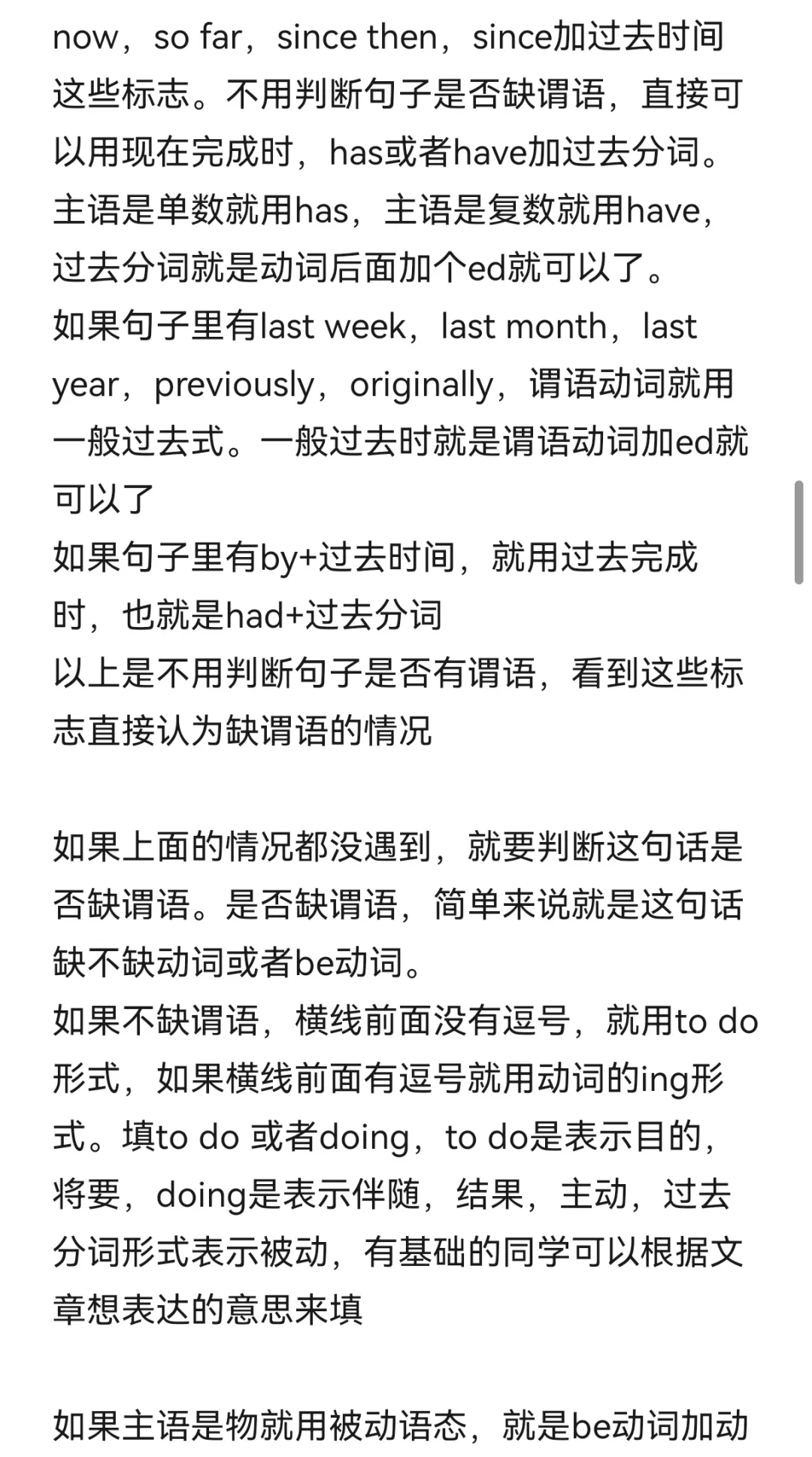 now，so far，since then，since加过去时间这些标志。不用判断句子是否缺谓语，直接可以用现在完成时，has或者have加过去分词。主语是单数就用has，主语是复数就用have，过去分词就是动词后面加个ed就可以了。
如果句子里有last week，last month，last year，previously，originally，谓语动词就用一般过去式。一般过去时就是谓语动词加ed就可以了
如果句子里有by+过去时间，就用过去完成时，也就是had+过去分词
以上是不用判断句子是否有谓语，看到这些标志直接认为缺谓语的情况

如果上面的情况都没遇到，就要判断这句话是否缺谓语。是否缺谓语，简单来说就是这句话缺不缺动词或者be动词。
如果不缺谓语，横线前面没有逗号，就用to do形式，如果横线前面有逗号就用动词的ing形式。填to do 或者doing，to do是表示目的，将要，doing是表示伴随，结果，主动，过去分词形式表示被动，有基础的同学可以根据文章想表达的意思来填

如果主语是物就用被动语态，就是be动词加动